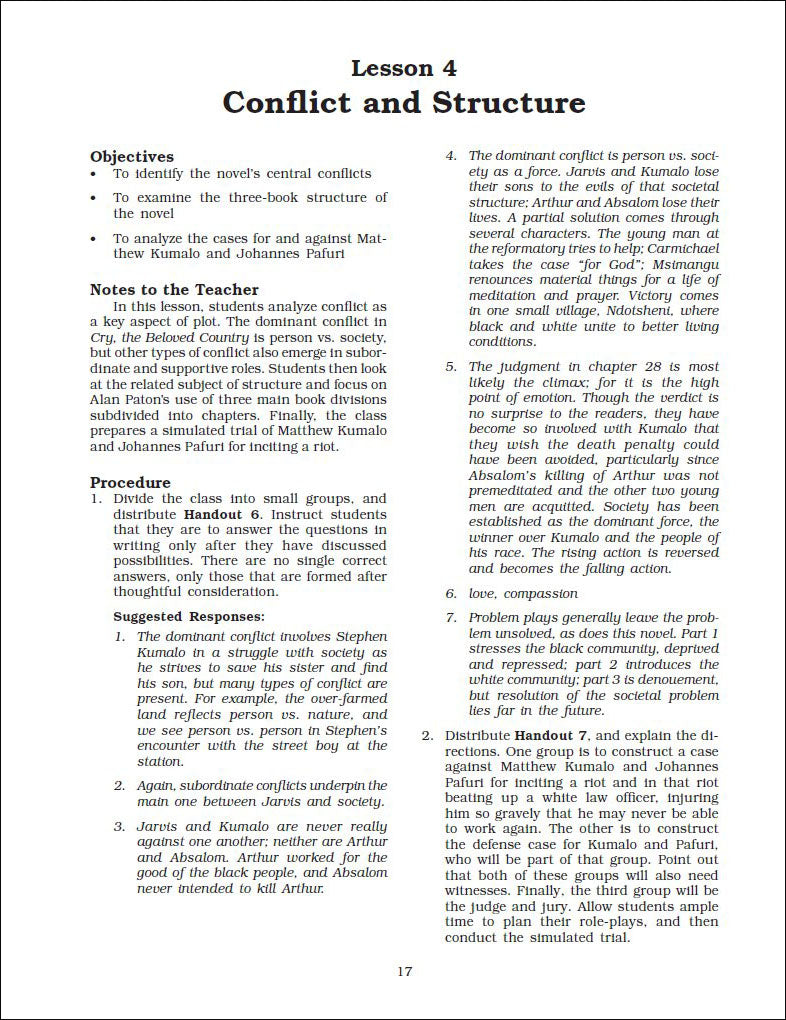 Lesson 4
Conflict and Structure

Objectives
• To identify the novel's central conflicts
• To examine the three-book structure of the novel
• To analyze the cases for and against Matthew Kumalo and Johannes Pafuri

Notes to the Teacher
In this lesson, students analyze conflict as a key aspect of plot. The dominant conflict in Cry, the Beloved Country is person vs. society, but other types of conflict also emerge in subordinate and supportive roles. Students then look at the related subject of structure and focus on Alan Paton's use of three main book divisions subdivided into chapters. Finally, the class prepares a simulated trial of Matthew Kumalo and Johannes Pafuri for inciting a riot.

Procedure
1. Divide the class into small groups, and distribute Handout 6. Instruct students that they are to answer the questions in writing only after they have discussed possibilities. There are no single correct answers, only those that are formed after thoughtful consideration.

Suggested Responses:
1. The dominant conflict involves Stephen Kumalo in a struggle with society as he strives to save his sister and find his son, but many types of conflict are present. For example, the over-farmed land reflects person vs. nature, and we see person vs. person in Stephen's encounter with the street boy at the station.
2. Again, subordinate conflicts underpin the main one between Jarvis and society.
3. Jarvis and Kumalo are never really against one another; neither are Arthur and Absalom. Arthur worked for the good of the black people, and Absalom never intended to kill Arthur.
4. The dominant conflict is person vs. society as a force. Jarvis and Kumalo lose their sons to the evils of that societal structure; Arthur and Absalom lose their lives. A partial solution comes through several characters. The young man at the reformatory tries to help; Carmichael takes the case "for God"; Msimangu renounces material things for a life of meditation and prayer. Victory comes in one small village, Ndotsheni, where black and white unite to better living conditions.
5. The judgment in chapter 28 is most likely the climax; for it is the high point of emotion. Though the verdict is no surprise to the readers, they have become so involved with Kumalo that they wish the death penalty could have been avoided, particularly since Absalom's killing of Arthur was not premeditated and the other two young men are acquitted. Society has been established as the dominant force, the winner over Kumalo and the people of his race. The rising action is reversed and becomes the falling action.
6. love, compassion
7. Problem plays generally leave the problem unsolved, as does this novel. Part 1 stresses the black community, deprived and repressed; part 2 introduces the white community; part 3 is denouement, but resolution of the societal problem lies far in the future.

2. Distribute Handout 7, and explain the directions. One group is to construct a case against Matthew Kumalo and Johannes Pafuri for inciting a riot and in that riot beating up a white law officer, injuring him so gravely that he may never be able to work again. The other is to construct the defense case for Kumalo and Pafuri, who will be part of that group. Point out that both of these groups will also need witnesses. Finally, the third group will be the judge and jury. Allow students ample time to plan their role-plays, and then conduct the simulated trial.

17